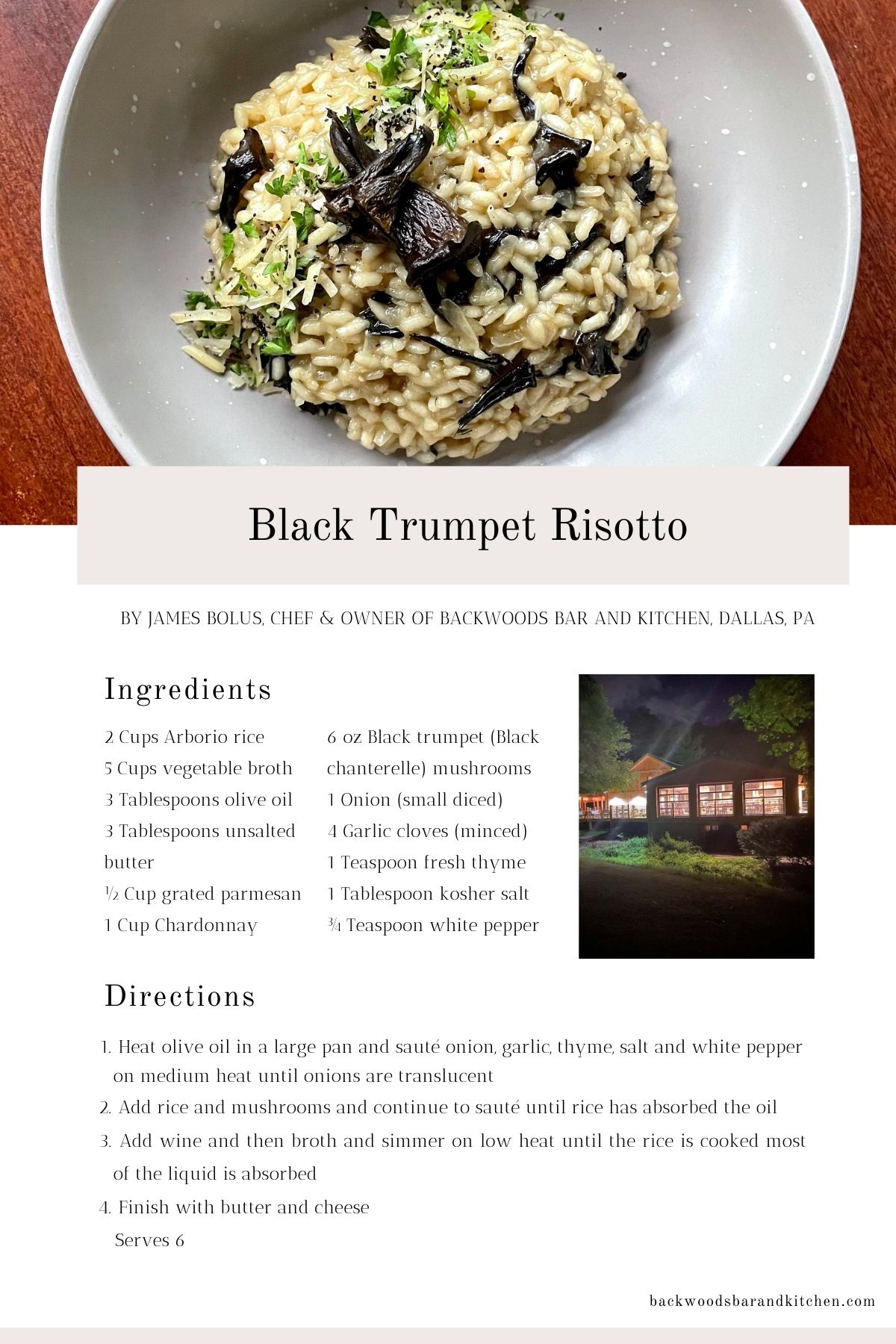 Black Trumpet Risotto

BY JAMES BOLUS, CHEF & OWNER OF BACKWOODS BAR AND KITCHEN, DALLAS, PA

Ingredients

2 Cups Arborio rice
5 Cups vegetable broth
3 Tablespoons olive oil
3 Tablespoons unsalted butter
½ Cup grated parmesan
1 Cup Chardonnay

6 oz Black trumpet (Black chanterelle) mushrooms
1 Onion (small diced)
4 Garlic cloves (minced)
1 Teaspoon fresh thyme
1 Tablespoon kosher salt
¾ Teaspoon white pepper

Directions

1. Heat olive oil in a large pan and sauté onion, garlic, thyme, salt and white pepper on medium heat until onions are translucent
2. Add rice and mushrooms and continue to sauté until rice has absorbed the oil
3. Add wine and then broth and simmer on low heat until the rice is cooked most of the liquid is absorbed
4. Finish with butter and cheese
Serves 6

backwoodsbarandkitchen.com